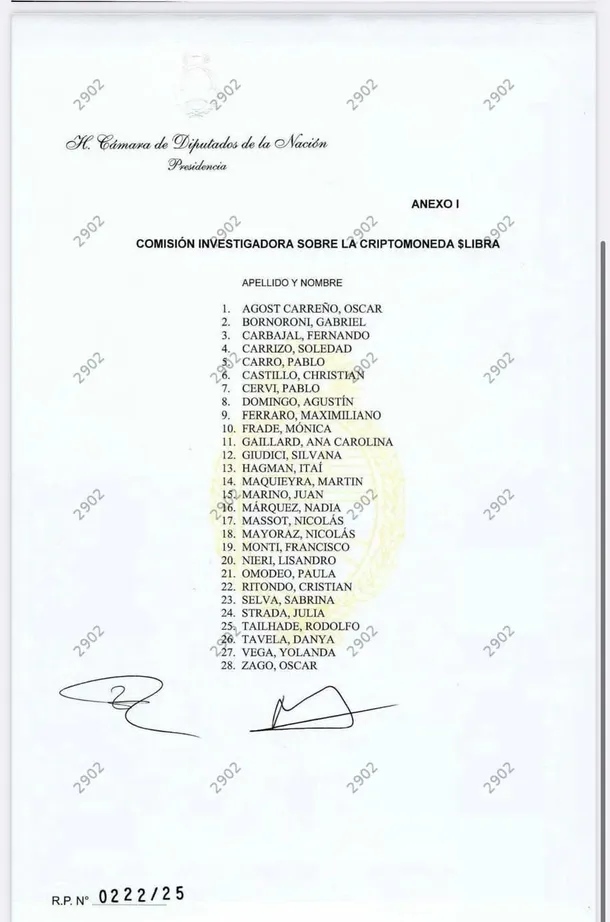 H. Cámara de Diputados de la Nación
Presidencia

ANEXO I

COMISIÓN INVESTIGADORA SOBRE LA CRIPTOMONEDA $LIBRA

APELLIDO Y NOMBRE

1. AGOST CARREÑO, OSCAR
2. BORNORONI, GABRIEL
3. CARBAJAL, FERNANDO
4. CARRIZO, SOLEDAD
5. CARRO, PABLO
6. CASTILLO, CHRISTIAN
7. CERVI, PABLO
8. DOMINGO, AGUSTÍN
9. FERRARO, MAXIMILIANO
10. FRADE, MÓNICA
11. GAILLARD, ANA CAROLINA
12. GIUDICI, SILVANA
13. HAGMAN, ITAÍ
14. MAQUIEYRA, MARTIN
15. MARINO, JUAN
16. MÁRQUEZ, NADIA
17. MASSOT, NICOLÁS
18. MAYORAZ, NICOLÁS
19. MONTI, FRANCISCO
20. NIERI, LISANDRO
21. OMODEO, PAULA
22. RITONDO, CRISTIAN
23. SELVA, SABRINA
24. STRADA, JULIA
25. TAILHADE, RODOLFO
26. TAVELA, DANYA
27. VEGA, YOLANDA
28. ZAGO, OSCAR

R.P. N° 0222/25

2902